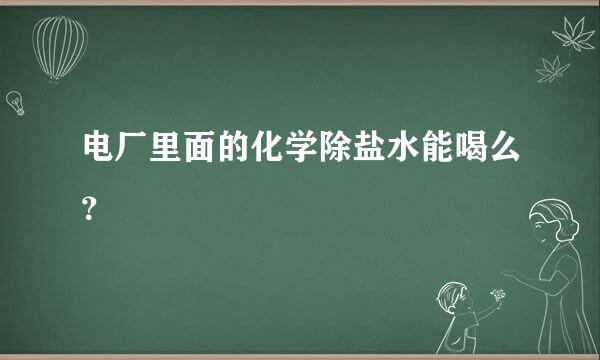 电厂里面的化学除盐水能喝么?